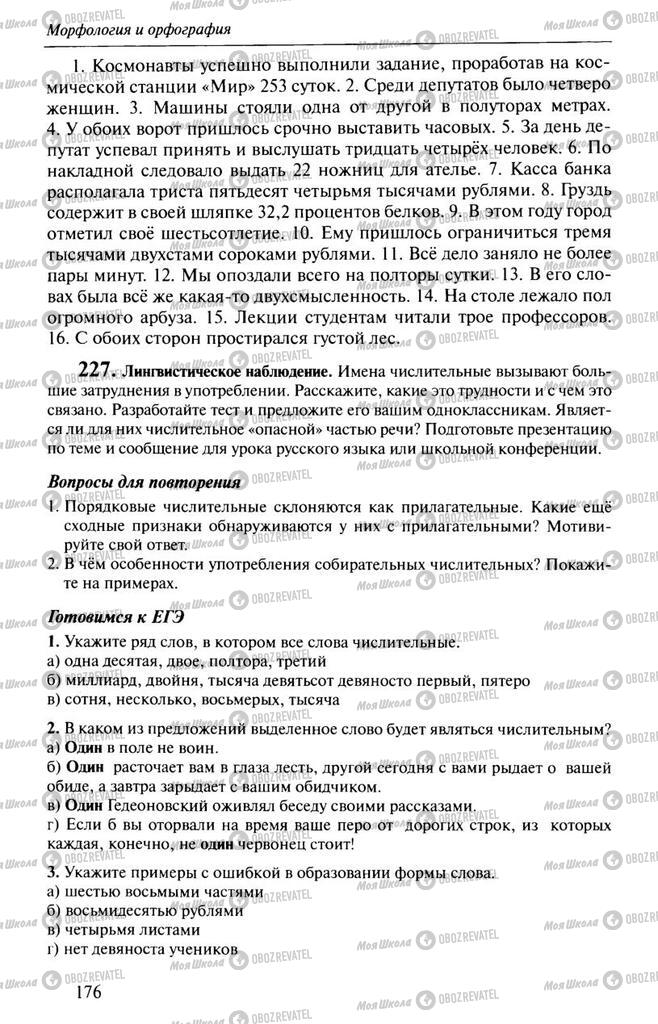 Морфология и орфография

1. Космонавты успешно выполнили задание, проработав на космической станции «Мир» 253 суток. 2. Среди депутатов было четверо женщин. 3. Машины стояли одна от другой в полуторах метрах. 4. У обоих ворот пришлось срочно выставить часовых. 5. За день депутат успевал принять и выслушать тридцать четырёх человек. 6. По накладной следовало выдать 22 ножниц для ателье. 7. Касса банка располагала триста пятьдесят четырьмя тысячами рублями. 8. Груздь содержит в своей шляпке 32,2 процентов белков. 9. В этом году город отметил своё шестьсотлетие. 10. Ему пришлось ограничиться тремя тысячами двухстами сороками рублями. 11. Всё дело заняло не более пары минут. 12. Мы опоздали всего на полторы сутки. 13. В его словах была всё же какая-то двухсмысленность. 14. На столе лежало пол огромного арбуза. 15. Лекции студентам читали трое профессоров. 16. С обоих сторон простирался густой лес.

227. Лингвистическое наблюдение. Имена числительные вызывают большие затруднения в употреблении. Расскажите, какие это трудности и с чем это связано. Разработайте тест и предложите его вашим одноклассникам. Является ли для них числительное «опасной» частью речи? Подготовьте презентацию по теме и сообщение для урока русского языка или школьной конференции.

Вопросы для повторения

1. Порядковые числительные склоняются как прилагательные. Какие ещё сходные признаки обнаруживаются у них с прилагательными? Мотивируйте свой ответ.
2. В чём особенности употребления собирательных числительных? Покажите на примерах.

Готовимся к ЕГЭ

1. Укажите ряд слов, в котором все слова числительные.
а) одна десятая, двое, полтора, третий
б) миллиард, двойня, тысяча девятьсот девяносто первый, пятеро
в) сотня, несколько, восьмерых, тысяча

2. В каком из предложений выделенное слово будет являться числительным?
а) Один в поле не воин.
б) Один расточает вам в глаза лесть, другой сегодня с вами рыдает о вашей обиде, а завтра зарыдает с вашим обидчиком.
в) Один Гедеоновский оживлял беседу своими рассказами.
г) Если б вы оторвали на время ваше перо от дорогих строк, из которых каждая, конечно, не один червонец стоит!

3. Укажите примеры с ошибкой в образовании формы слова.
а) шестью восьмыми частями
б) восьмидесятью рублями
в) четырьмя листами
г) нет девяноста учеников

176